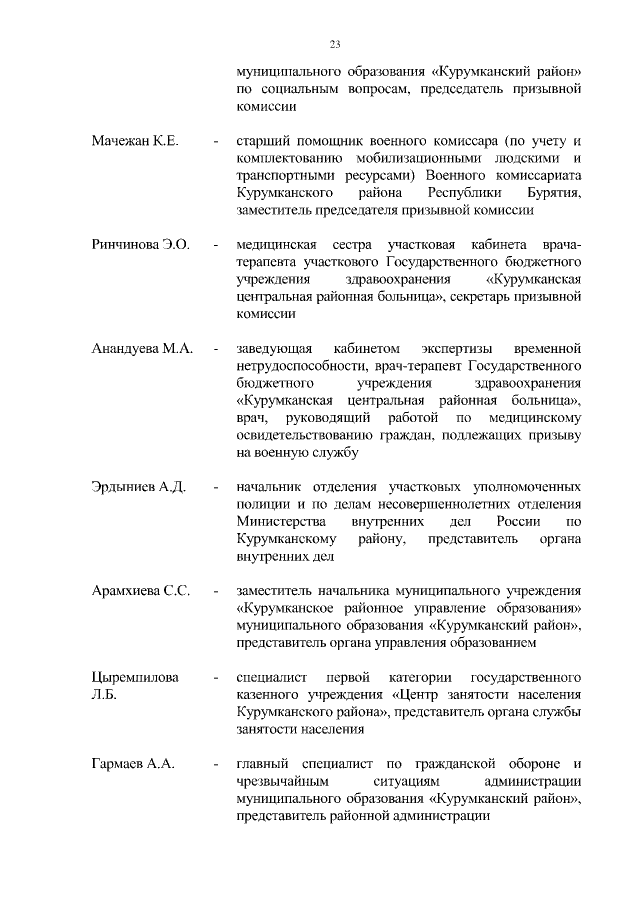 23

муниципального образования «Курумканский район» по социальным вопросам, председатель призывной комиссии

Мачежан К.Е. - старший помощник военного комиссара (по учету и комплектованию мобилизационными людскими и транспортными ресурсами) Военного комиссариата Курумканского района Республики Бурятия, заместитель председателя призывной комиссии

Ринчинова Э.О. - медицинская сестра участковая кабинета врача-терапевта участкового Государственного бюджетного учреждения здравоохранения «Курумканская центральная районная больница», секретарь призывной комиссии

Анандуева М.А. - заведующая кабинетом экспертизы временной нетрудоспособности, врач-терапевт Государственного бюджетного учреждения здравоохранения «Курумканская центральная районная больница», врач, руководящий работой по медицинскому освидетельствованию граждан, подлежащих призыву на военную службу

Эрдыниев А.Д. - начальник отделения участковых уполномоченных полиции и по делам несовершеннолетних отделения Министерства внутренних дел России по Курумканскому району, представитель органа внутренних дел

Арамхиева С.С. - заместитель начальника муниципального учреждения «Курумканское районное управление образования» муниципального образования «Курумканский район», представитель органа управления образованием

Цыремпилова Л.Б. - специалист первой категории государственного казенного учреждения «Центр занятости населения Курумканского района», представитель органа службы занятости населения

Гармаев А.А. - главный специалист по гражданской обороне и чрезвычайным ситуациям администрации муниципального образования «Курумканский район», представитель районной администрации